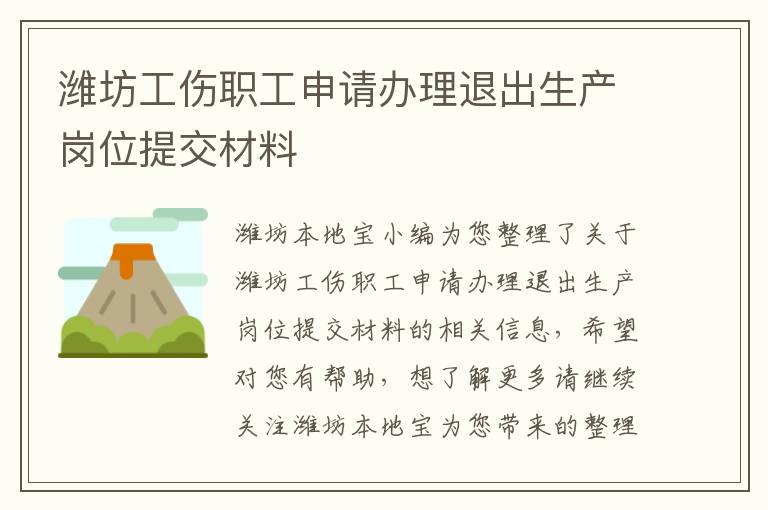 潍坊工伤职工申请办理退出生产岗位提交材料

潍坊本地宝小编为您整理了关于潍坊工伤职工申请办理退出生产岗位提交材料的相关信息，希望对您有帮助，想了解更多请继续关注潍坊本地宝为您带来的整理